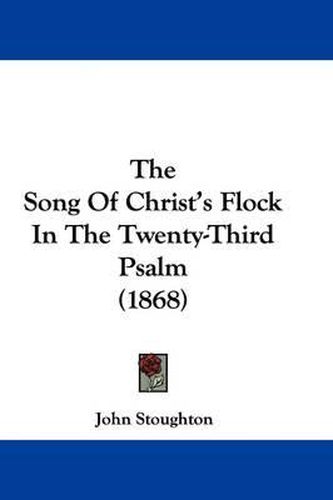 The
Song Of Christ's Flock
In The Twenty-Third
Psalm
(1868)

John Stoughton